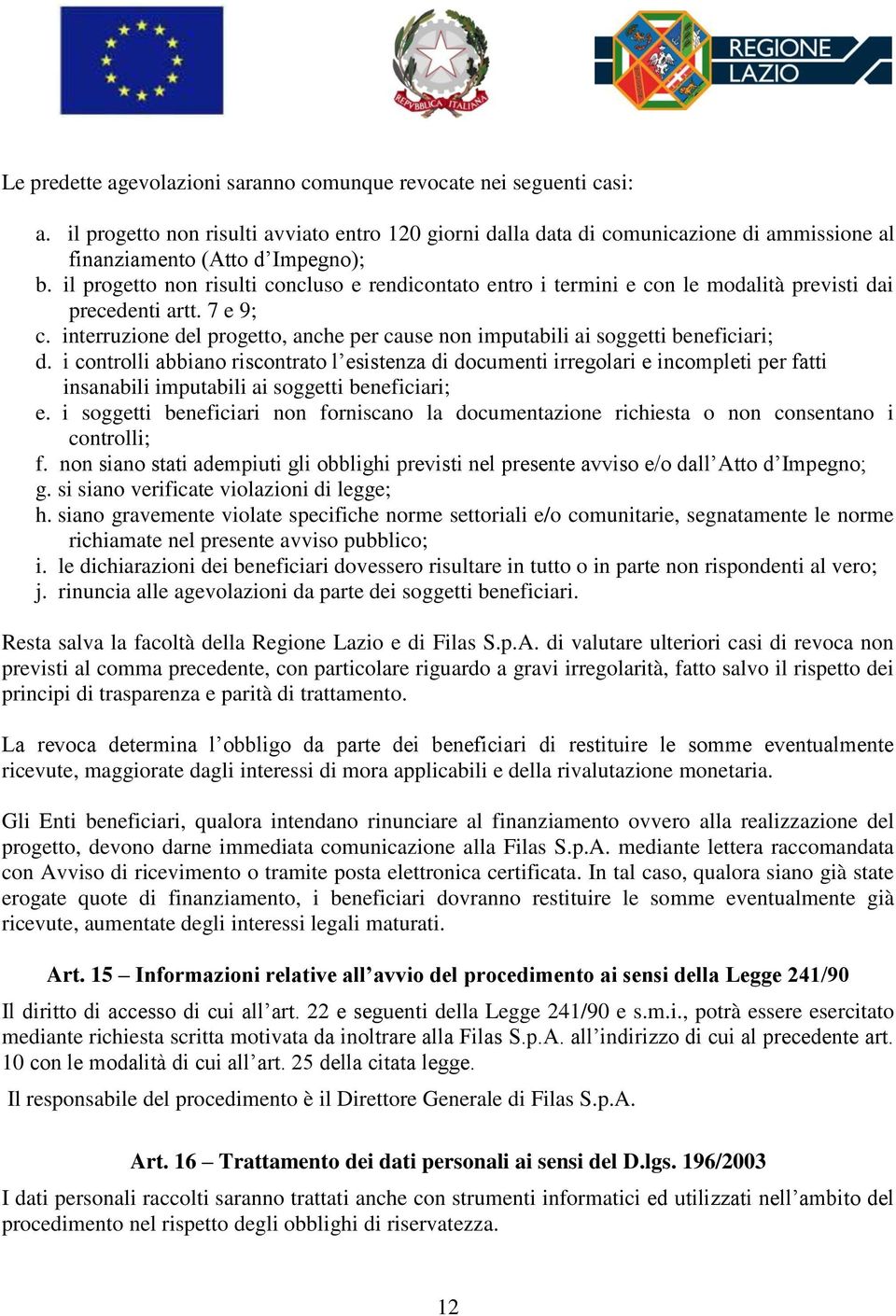 REPVBBLICA ITALIANA

REGIONE LAZIO

Le predette agevolazioni saranno comunque revocate nei seguenti casi:

a. il progetto non risulti avviato entro 120 giorni dalla data di comunicazione di ammissione al finanziamento (Atto d’Impegno);
b. il progetto non risulti concluso e rendicontato entro i termini e con le modalità previsti dai precedenti artt. 7 e 9;
c. interruzione del progetto, anche per cause non imputabili ai soggetti beneficiari;
d. i controlli abbiano riscontrato l’esistenza di documenti irregolari e incompleti per fatti insanabili imputabili ai soggetti beneficiari;
e. i soggetti beneficiari non forniscano la documentazione richiesta o non consentano i controlli;
f. non siano stati adempiuti gli obblighi previsti nel presente avviso e/o dall’Atto d’Impegno;
g. si siano verificate violazioni di legge;
h. siano gravemente violate specifiche norme settoriali e/o comunitarie, segnatamente le norme richiamate nel presente avviso pubblico;
i. le dichiarazioni dei beneficiari dovessero risultare in tutto o in parte non rispondenti al vero;
j. rinuncia alle agevolazioni da parte dei soggetti beneficiari.

Resta salva la facoltà della Regione Lazio e di Filas S.p.A. di valutare ulteriori casi di revoca non previsti al comma precedente, con particolare riguardo a gravi irregolarità, fatto salvo il rispetto dei principi di trasparenza e parità di trattamento.

La revoca determina l’obbligo da parte dei beneficiari di restituire le somme eventualmente ricevute, maggiorate dagli interessi di mora applicabili e della rivalutazione monetaria.

Gli Enti beneficiari, qualora intendano rinunciare al finanziamento ovvero alla realizzazione del progetto, devono darne immediata comunicazione alla Filas S.p.A. mediante lettera raccomandata con Avviso di ricevimento o tramite posta elettronica certificata. In tal caso, qualora siano già state erogate quote di finanziamento, i beneficiari dovranno restituire le somme eventualmente già ricevute, aumentate degli interessi legali maturati.

Art. 15 – Informazioni relative all’avvio del procedimento ai sensi della Legge 241/90

Il diritto di accesso di cui all’art. 22 e seguenti della Legge 241/90 e s.m.i., potrà essere esercitato mediante richiesta scritta motivata da inoltrare alla Filas S.p.A. all’indirizzo di cui al precedente art. 10 con le modalità di cui all’art. 25 della citata legge.

Il responsabile del procedimento è il Direttore Generale di Filas S.p.A.

Art. 16 – Trattamento dei dati personali ai sensi del D.lgs. 196/2003

I dati personali raccolti saranno trattati anche con strumenti informatici ed utilizzati nell’ambito del procedimento nel rispetto degli obblighi di riservatezza.

12